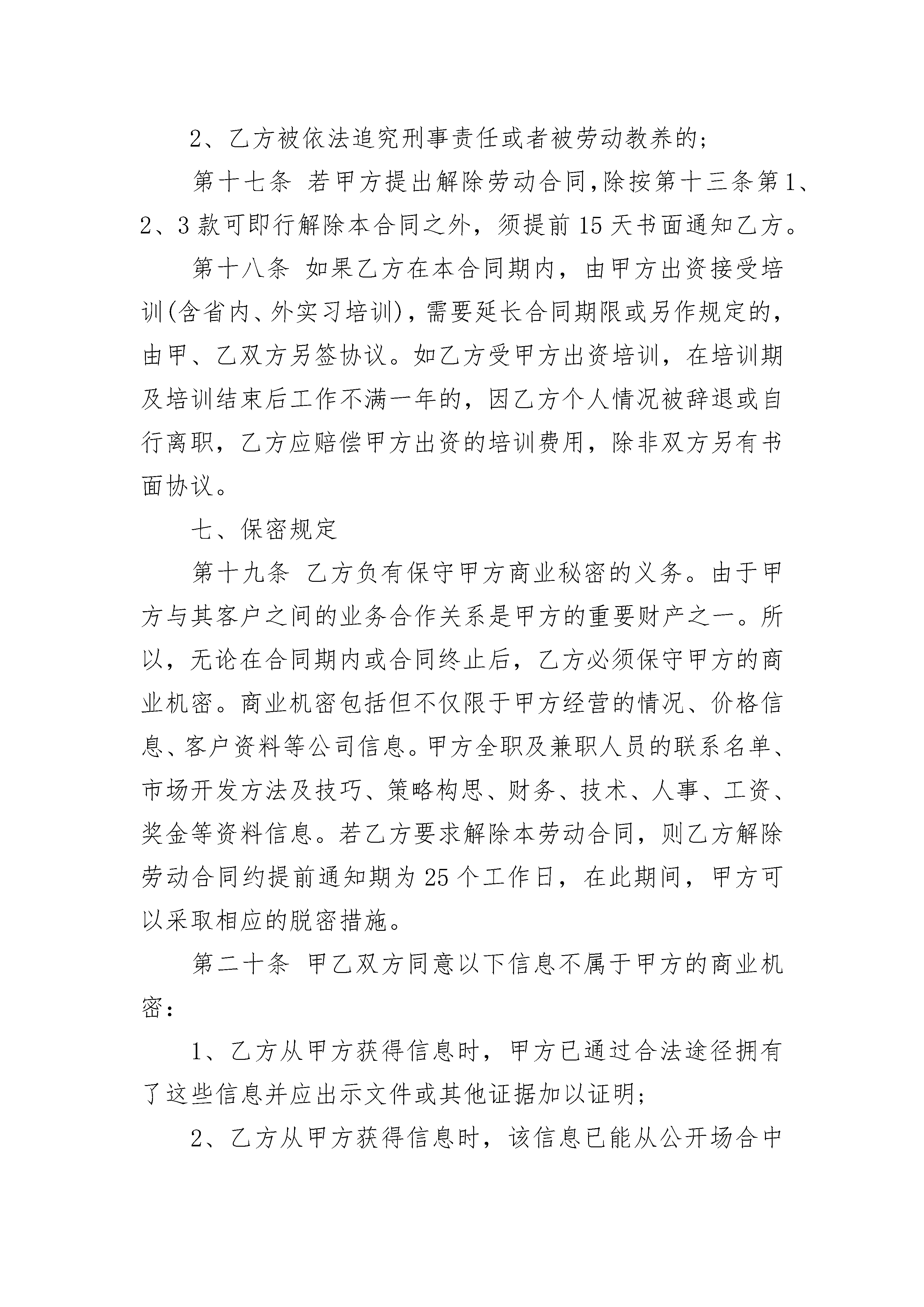 2、乙方被依法追究刑事责任或者被劳动教养的；

第十七条 若甲方提出解除劳动合同,除按第十三条第1、2、3款可即行解除本合同之外，须提前15天书面通知乙方。

第十八条 如果乙方在本合同期内，由甲方出资接受培训(含省内、外实习培训)，需要延长合同期限或另作规定的，由甲、乙双方另签协议。如乙方受甲方出资培训，在培训期及培训结束后工作不满一年的，因乙方个人情况被辞退或自行离职，乙方应赔偿甲方出资的培训费用，除非双方另有书面协议。

七、保密规定

第十九条 乙方负有保守甲方商业秘密的义务。由于甲方与其客户之间的业务合作关系是甲方的重要财产之一。所以，无论在合同期内或合同终止后，乙方必须保守甲方的商业机密。商业机密包括但不仅限于甲方经营的情况、价格信息、客户资料等公司信息。甲方全职及兼职人员的联系名单、市场开发方法及技巧、策略构思、财务、技术、人事、工资、奖金等资料信息。若乙方要求解除本劳动合同，则乙方解除劳动合同约提前通知期为25个工作日，在此期间，甲方可以采取相应的脱密措施。

第二十条 甲乙双方同意以下信息不属于甲方的商业机密：

1、乙方从甲方获得信息时，甲方已通过合法途径拥有了这些信息并应出示文件或其他证据加以证明；

2、乙方从甲方获得信息时，该信息已能从公开场合中